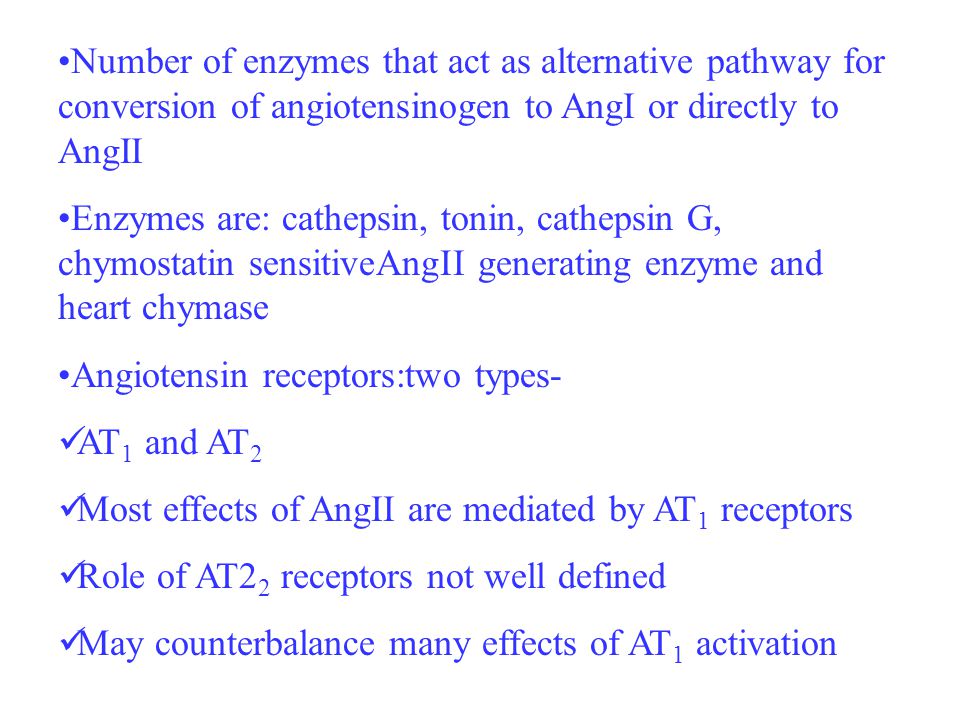 •Number of enzymes that act as alternative pathway for conversion of angiotensinogen to AngI or directly to AngII

•Enzymes are: cathepsin, tonin, cathepsin G, chymostatin sensitiveAngII generating enzyme and heart chymase

•Angiotensin receptors:two types-

✓$AT_1$ and $AT_2$

✓Most effects of AngII are mediated by $AT_1$ receptors

✓Role of $AT2_2$ receptors not well defined

✓May counterbalance many effects of $AT_1$ activation